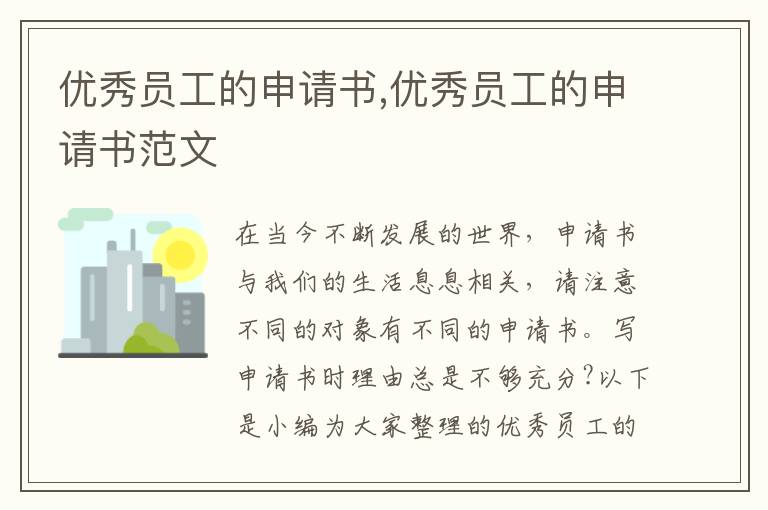 优秀员工的申请书,优秀员工的申请书范文

在当今不断发展的世界，申请书与我们的生活息息相关，请注意不同的对象有不同的申请书。写申请书时理由总是不够充分?以下是小编为大家整理的优秀员工的